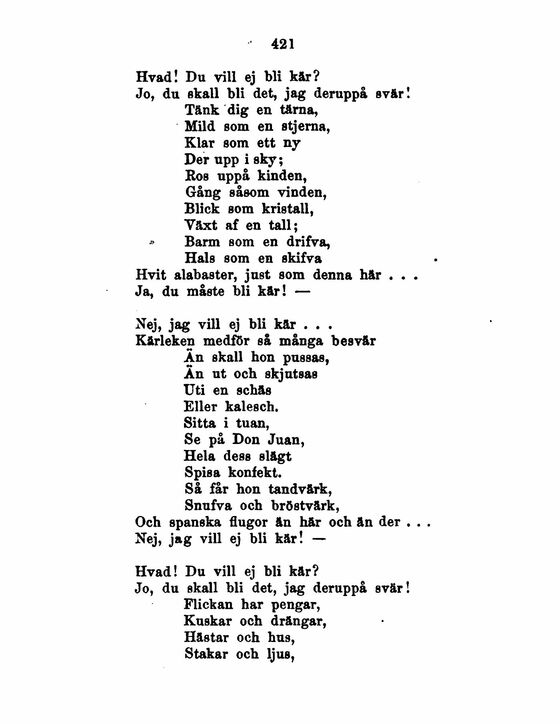 421

Hvad! Du vill ej bli kär?
Jo, du skall bli det, jag deruppå svär!
Tänk dig en tärna,
Mild som en stjerna,
Klar som ett ny
Der upp i sky;
Ros uppå kinden,
Gång såsom vinden,
Blick som kristall,
Växt af en tall;
Barm som en drifva,
Hals som en skifva
Hvit alabaster, just som denna här . . .
Ja, du måste bli kär! —

Nej, jag vill ej bli kär . . .
Kärleken medför så många besvär
Än skall hon pussas,
Än ut och skjutsas
Uti en schäs
Eller kalesch.
Sitta i tuan,
Se på Don Juan,
Hela dess slägt
Spisa konfekt.
Så får hon tandvärk,
Snufva och bröstvärk,
Och spanska flugor än här och än der . . .
Nej, jag vill ej bli kär! —

Hvad! Du vill ej bli kär?
Jo, du skall bli det, jag deruppå svär!
Flickan har pengar,
Kuskar och drängar,
Hästar och hus,
Stakar och ljus,